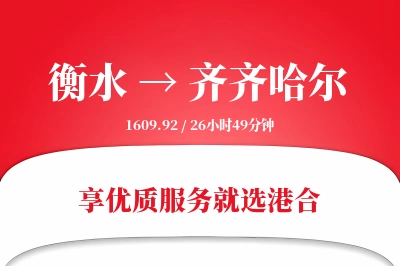 衡水 → 齐齐哈尔

1609.92 / 26小时49分钟

享优质服务就选港合